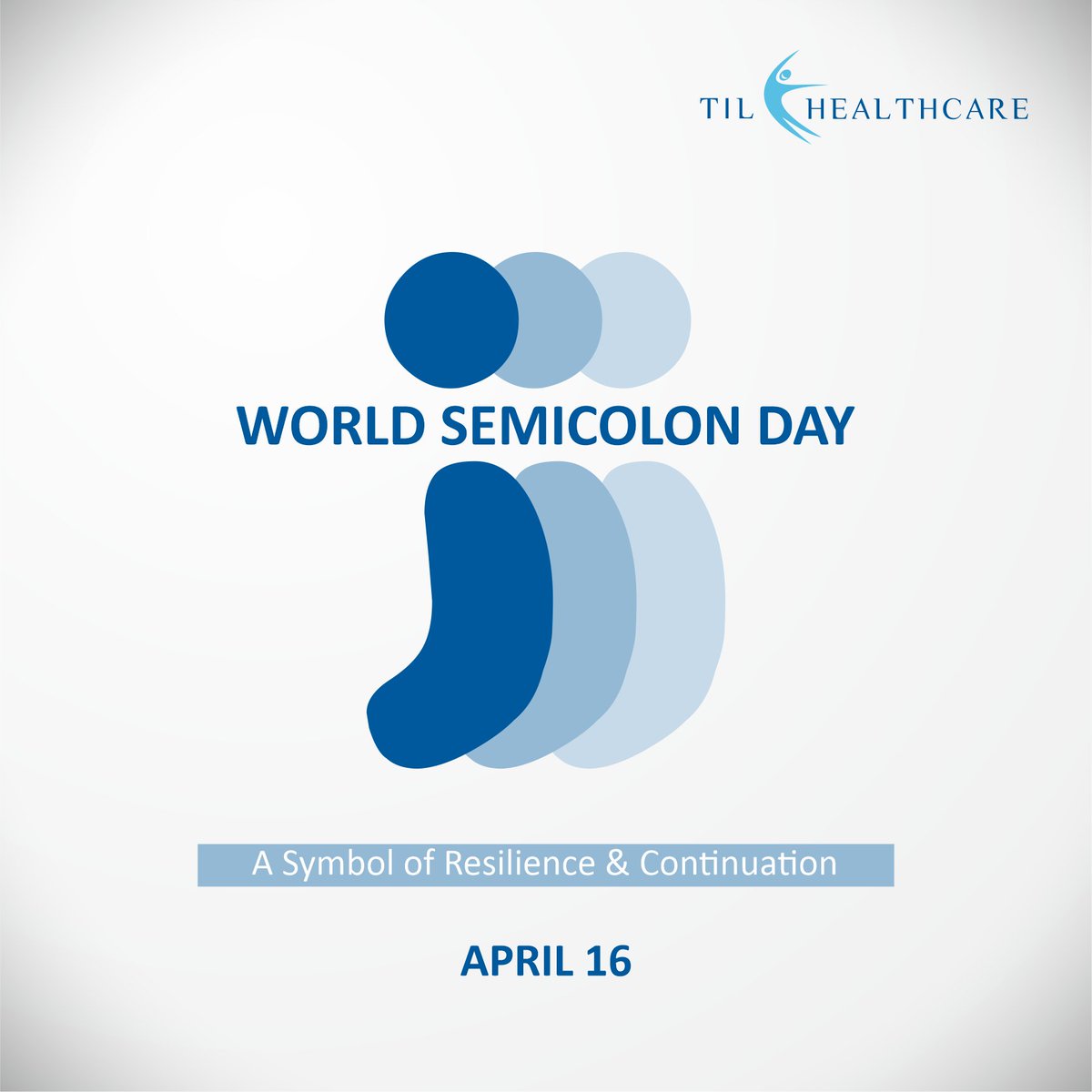 TIL HEALTHCARE

WORLD SEMICOLON DAY

A Symbol of Resilience & Continuation

APRIL 16